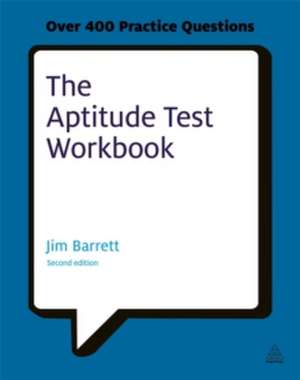 Over 400 Practice Questions

The Aptitude Test Workbook

Jim Barrett

Second edition